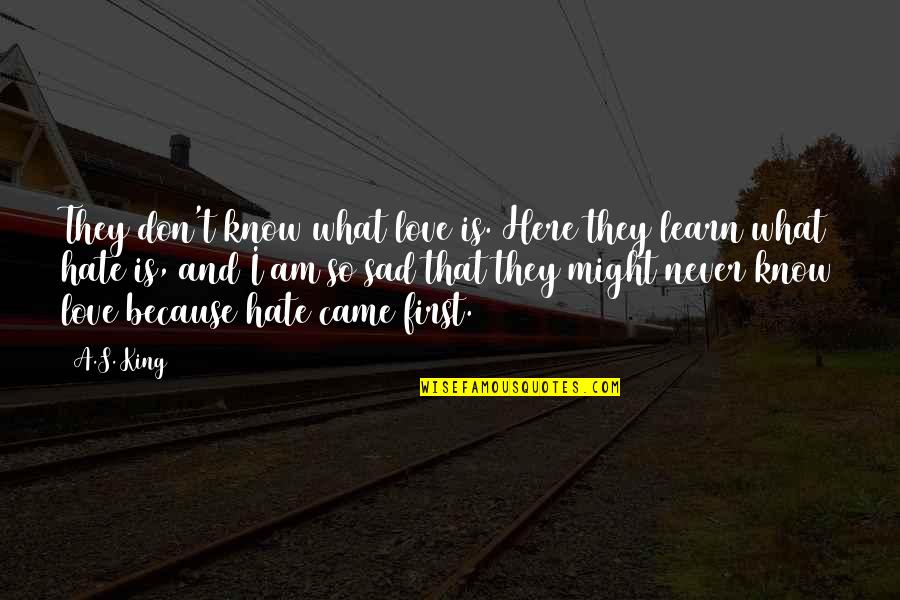 They don't know what love is. Here they learn what hate is, and I am so sad that they might never know love because hate came first.

A.S. King

WISEFAMOUSQUOTES.COM